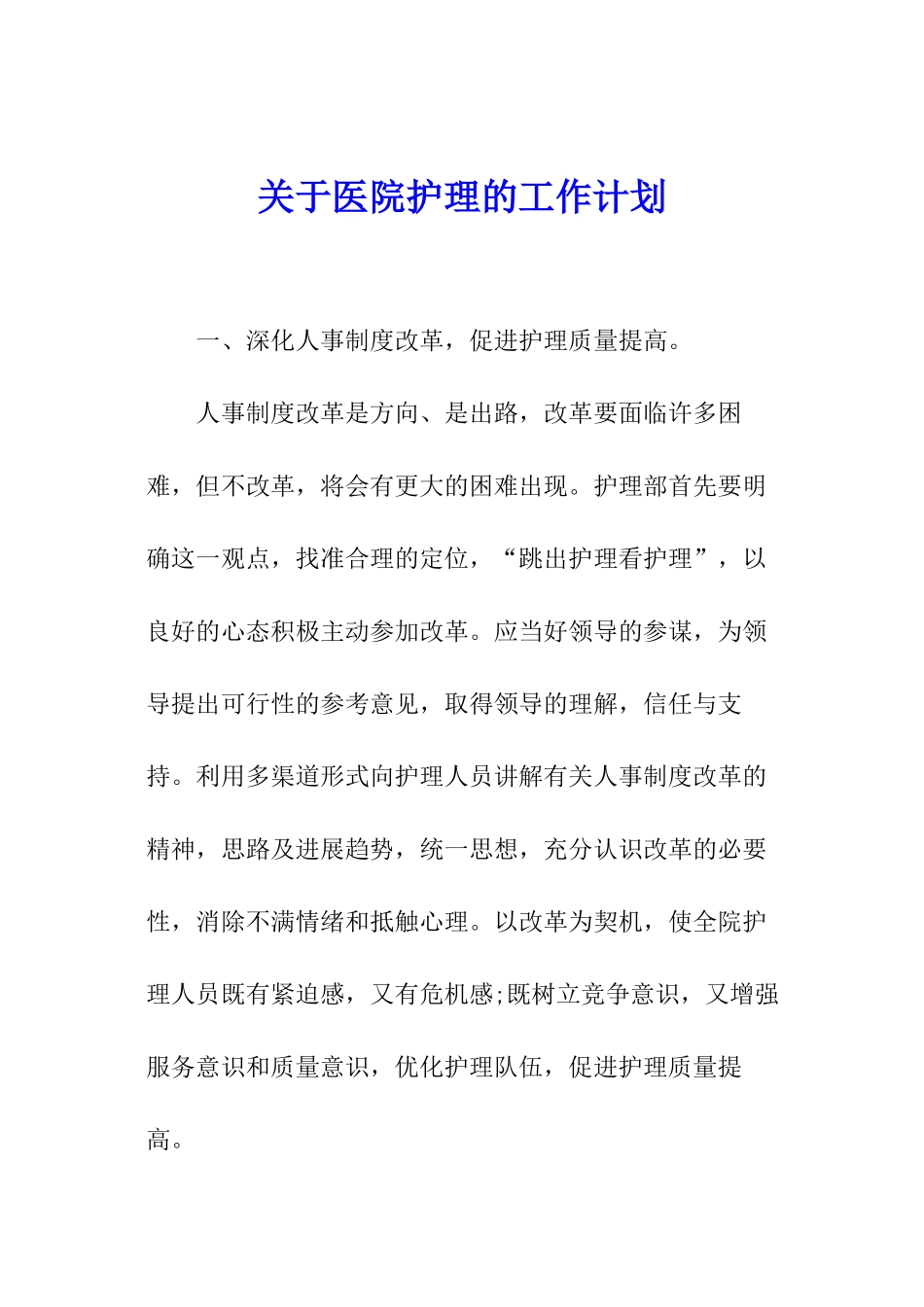 关于医院护理的工作计划

一、深化人事制度改革，促进护理质量提高。

人事制度改革是方向、是出路，改革要面临许多困难，但不改革，将会有更大的困难出现。护理部首先要明确这一观点，找准合理的定位，“跳出护理看护理”，以良好的心态积极主动参加改革。应当好领导的参谋，为领导提出可行性的参考意见，取得领导的理解，信任与支持。利用多渠道形式向护理人员讲解有关人事制度改革的精神，思路及进展趋势，统一思想，充分认识改革的必要性，消除不满情绪和抵触心理。以改革为契机，使全院护理人员既有紧迫感，又有危机感;既树立竞争意识，又增强服务意识和质量意识，优化护理队伍，促进护理质量提高。